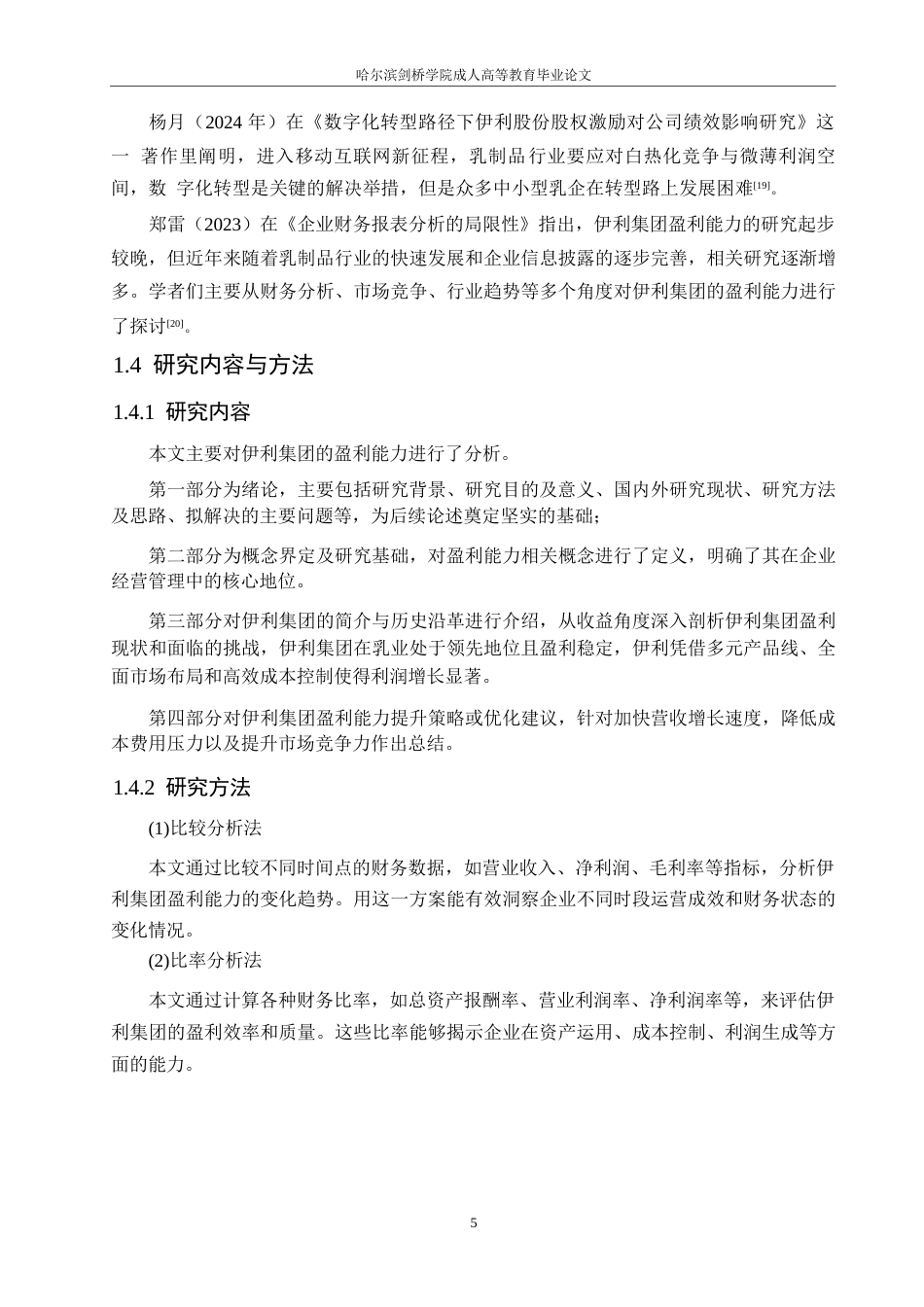 哈尔滨剑桥学院成人高等教育毕业论文

杨月（2024 年）在《数字化转型路径下伊利股份股权激励对公司绩效影响研究》这一 著作里阐明，进入移动互联网新征程，乳制品行业要应对白热化竞争与微薄利润空间，数 字化转型是关键的解决举措，但是众多中小型乳企在转型路上发展困难[19]。

郑雷（2023）在《企业财务报表分析的局限性》指出，伊利集团盈利能力的研究起步较晚，但近年来随着乳制品行业的快速发展和企业信息披露的逐步完善，相关研究逐渐增多。学者们主要从财务分析、市场竞争、行业趋势等多个角度对伊利集团的盈利能力进行了探讨[20]。

1.4 研究内容与方法

1.4.1 研究内容

本文主要对伊利集团的盈利能力进行了分析。

第一部分为绪论，主要包括研究背景、研究目的及意义、国内外研究现状、研究方法及思路、拟解决的主要问题等，为后续论述奠定坚实的基础；

第二部分为概念界定及研究基础，对盈利能力相关概念进行了定义，明确了其在企业经营管理中的核心地位。

第三部分对伊利集团的简介与历史沿革进行介绍，从收益角度深入剖析伊利集团盈利现状和面临的挑战，伊利集团在乳业处于领先地位且盈利稳定，伊利凭借多元产品线、全面市场布局和高效成本控制使得利润增长显著。

第四部分对伊利集团盈利能力提升策略或优化建议，针对加快营收增长速度，降低成本费用压力以及提升市场竞争力作出总结。

1.4.2 研究方法

(1)比较分析法

本文通过比较不同时间点的财务数据，如营业收入、净利润、毛利率等指标，分析伊利集团盈利能力的变化趋势。用这一方案能有效洞察企业不同时段运营成效和财务状态的变化情况。

(2)比率分析法

本文通过计算各种财务比率，如总资产报酬率、营业利润率、净利润率等，来评估伊利集团的盈利效率和质量。这些比率能够揭示企业在资产运用、成本控制、利润生成等方面的能力。

5